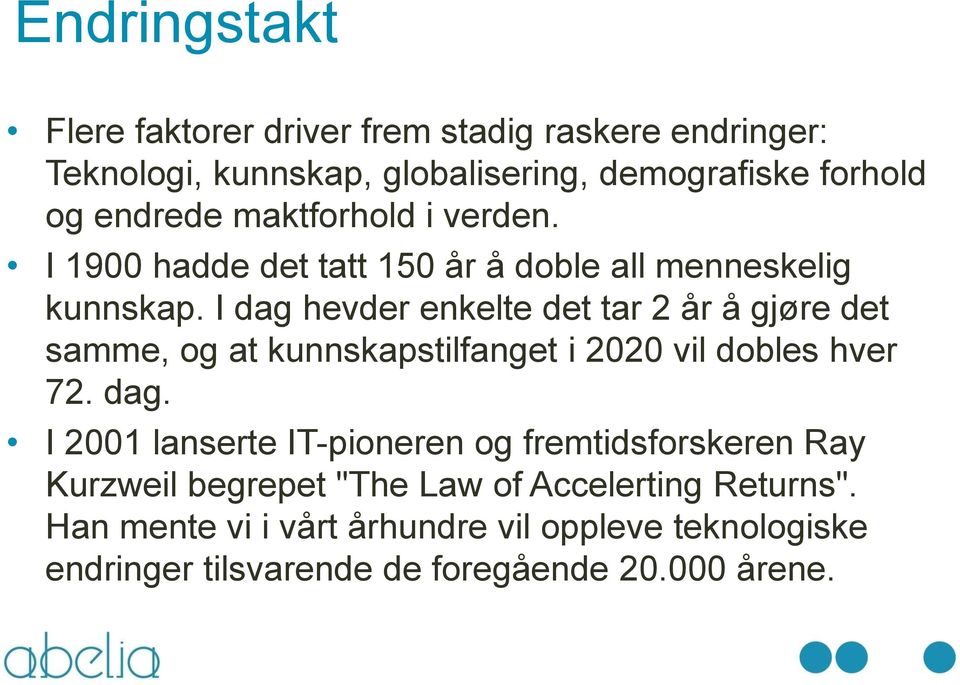 Endringstakt

• Flere faktorer driver frem stadig raskere endringer: Teknologi, kunnskap, globalisering, demografiske forhold og endrede maktforhold i verden.
• I 1900 hadde det tatt 150 år å doble all menneskelig kunnskap. I dag hevder enkelte det tar 2 år å gjøre det samme, og at kunnskapstilfanget i 2020 vil dobles hver 72. dag.
• I 2001 lanserte IT-pioneren og fremtidsforskeren Ray Kurzweil begrepet "The Law of Accelerting Returns". Han mente vi i vårt århundre vil oppleve teknologiske endringer tilsvarende de foregående 20.000 årene.

abelia